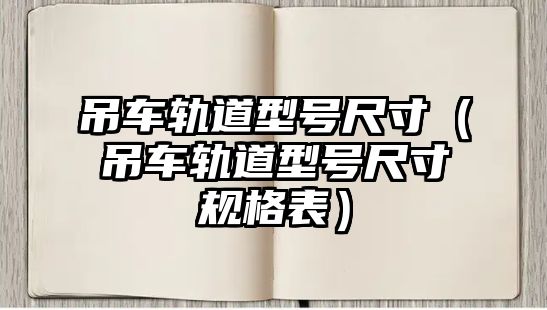 吊车轨道型号尺寸（吊车轨道型号尺寸规格表）